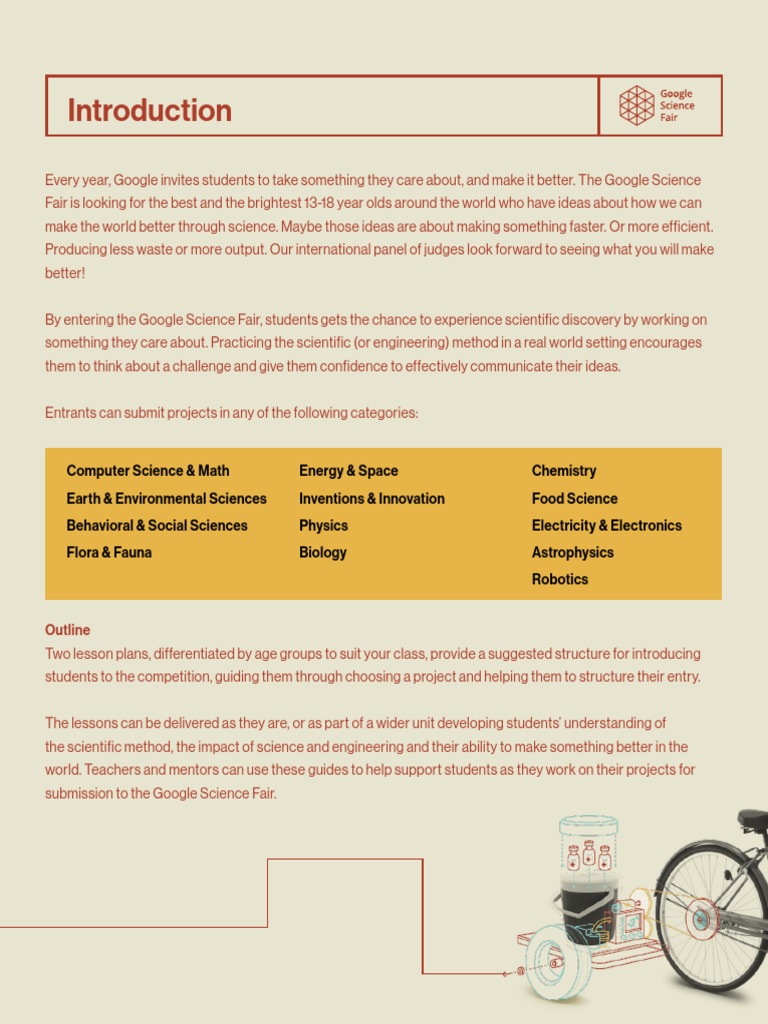 Introduction

Google Science Fair

Every year, Google invites students to take something they care about, and make it better. The Google Science Fair is looking for the best and the brightest 13-18 year olds around the world who have ideas about how we can make the world better through science. Maybe those ideas are about making something faster. Or more efficient. Producing less waste or more output. Our international panel of judges look forward to seeing what you will make better!

By entering the Google Science Fair, students gets the chance to experience scientific discovery by working on something they care about. Practicing the scientific (or engineering) method in a real world setting encourages them to think about a challenge and give them confidence to effectively communicate their ideas.

Entrants can submit projects in any of the following categories:

Computer Science & Math
Earth & Environmental Sciences
Behavioral & Social Sciences
Flora & Fauna

Energy & Space
Inventions & Innovation
Physics
Biology

Chemistry
Food Science
Electricity & Electronics
Astrophysics
Robotics

Outline
Two lesson plans, differentiated by age groups to suit your class, provide a suggested structure for introducing students to the competition, guiding them through choosing a project and helping them to structure their entry.

The lessons can be delivered as they are, or as part of a wider unit developing students' understanding of the scientific method, the impact of science and engineering and their ability to make something better in the world. Teachers and mentors can use these guides to help support students as they work on their projects for submission to the Google Science Fair.